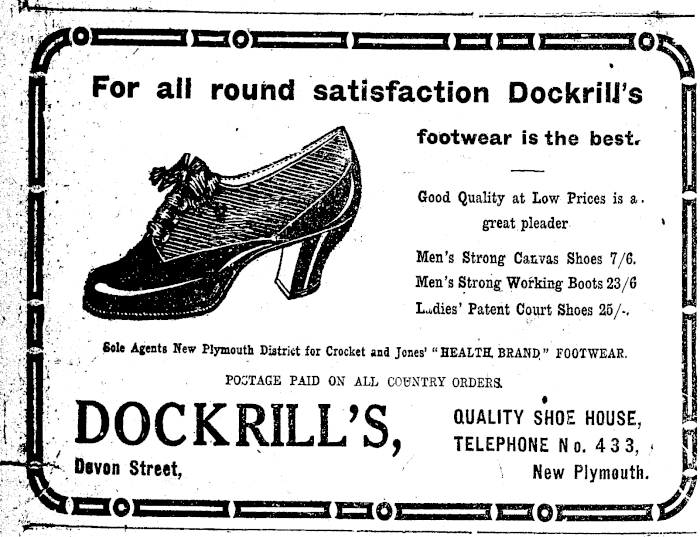 For all round satisfaction Dockrill's

footwear is the best.

Good Quality at Low Prices is a great pleader

Men's Strong Canvas Shoes 7/6.
Men's Strong Working Boots 23/6
Ladies' Patent Court Shoes 25/-.

Sole Agents New Plymouth District for Crocket and Jones' "HEALTH BRAND" FOOTWEAR.

POSTAGE PAID ON ALL COUNTRY ORDERS.

DOCKRILL'S,
Devon Street,

QUALITY SHOE HOUSE,
TELEPHONE No. 433,
New Plymouth.